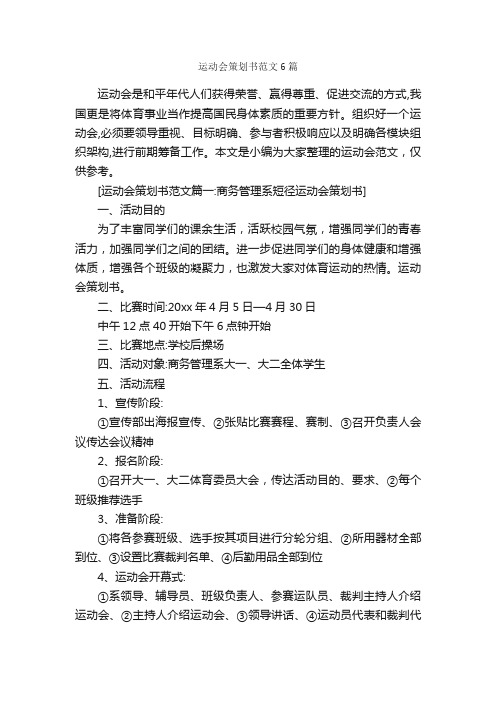 运动会策划书范文6篇

运动会是和平年代人们获得荣誉、赢得尊重、促进交流的方式,我国更是将体育事业当作提高国民身体素质的重要方针。组织好一个运动会,必须要领导重视、目标明确、参与者积极响应以及明确各模块组织架构,进行前期筹备工作。本文是小编为大家整理的运动会范文，仅供参考。

[运动会策划书范文篇一:商务管理系短径运动会策划书]

一、活动目的

为了丰富同学们的课余生活，活跃校园气氛，增强同学们的青春活力，加强同学们之间的团结。进一步促进同学们的身体健康和增强体质，增强各个班级的凝聚力，也激发大家对体育运动的热情。运动会策划书。

二、比赛时间:20xx年4月5日—4月30日

中午12点40开始下午6点钟开始

三、比赛地点:学校后操场

四、活动对象:商务管理系大一、大二全体学生

五、活动流程

1、宣传阶段:

①宣传部出海报宣传、②张贴比赛赛程、赛制、③召开负责人会议传达会议精神

2、报名阶段:

①召开大一、大二体育委员大会，传达活动目的、要求、②每个班级推荐选手

3、准备阶段:

①将各参赛班级、选手按其项目进行分轮分组、②所用器材全部到位、③设置比赛裁判名单、④后勤用品全部到位

4、运动会开幕式:

①系领导、辅导员、班级负责人、参赛运队员、裁判主持人介绍运动会、②主持人介绍运动会、③领导讲话、④运动员代表和裁判代